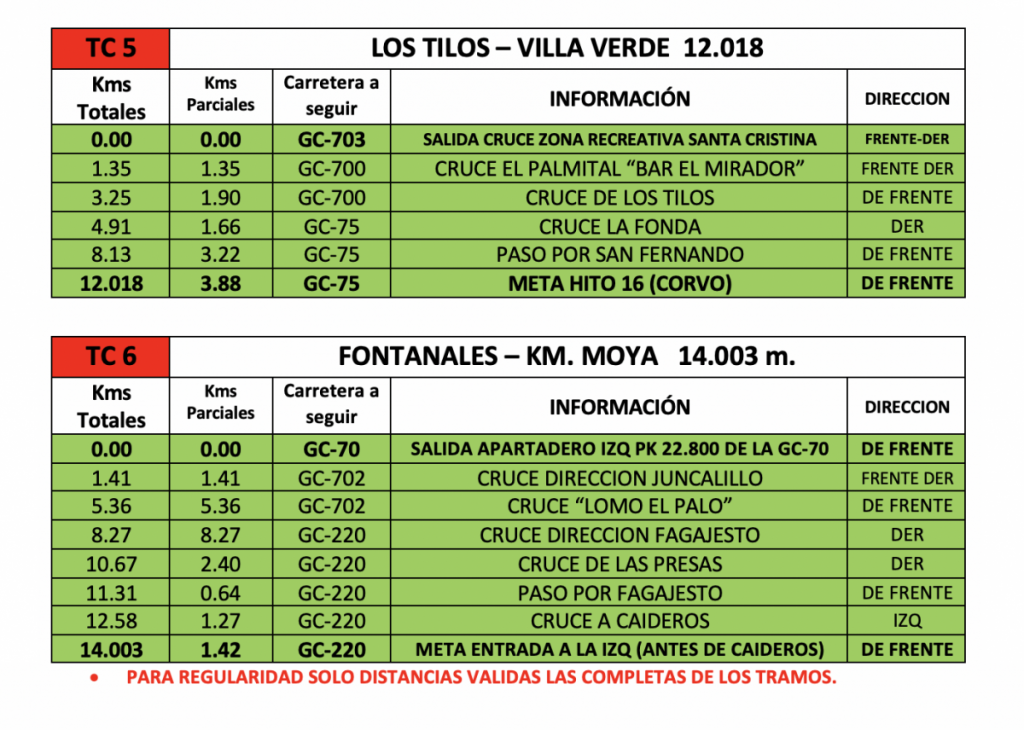 | TC 5 | LOS TILOS – VILLA VERDE 12.018 | | | |
|---|---|---|---|---|
| Kms Totales | Kms Parciales | Carretera a seguir | INFORMACIÓN | DIRECCION |
| 0.00 | 0.00 | GC-703 | SALIDA CRUCE ZONA RECREATIVA SANTA CRISTINA | FRENTE-DER |
| 1.35 | 1.35 | GC-700 | CRUCE EL PALMITAL “BAR EL MIRADOR” | FRENTE DER |
| 3.25 | 1.90 | GC-700 | CRUCE DE LOS TILOS | DE FRENTE |
| 4.91 | 1.66 | GC-75 | CRUCE LA FONDA | DER |
| 8.13 | 3.22 | GC-75 | PASO POR SAN FERNANDO | DE FRENTE |
| 12.018 | 3.88 | GC-75 | META HITO 16 (CORVO) | DE FRENTE |

| TC 6 | FONTANALES – KM. MOYA 14.003 m. | | | |
|---|---|---|---|---|
| Kms Totales | Kms Parciales | Carretera a seguir | INFORMACIÓN | DIRECCION |
| 0.00 | 0.00 | GC-70 | SALIDA APARTADERO IZQ PK 22.800 DE LA GC-70 | DE FRENTE |
| 1.41 | 1.41 | GC-702 | CRUCE DIRECCION JUNCALILLO | FRENTE DER |
| 5.36 | 5.36 | GC-702 | CRUCE “LOMO EL PALO” | DE FRENTE |
| 8.27 | 8.27 | GC-220 | CRUCE DIRECCION FAGAJESTO | DER |
| 10.67 | 2.40 | GC-220 | CRUCE DE LAS PRESAS | DER |
| 11.31 | 0.64 | GC-220 | PASO POR FAGAJESTO | DE FRENTE |
| 12.58 | 1.27 | GC-220 | CRUCE A CAIDEROS | IZQ |
| 14.003 | 1.42 | GC-220 | META ENTRADA A LA IZQ (ANTES DE CAIDEROS) | DE FRENTE |

• PARA REGULARIDAD SOLO DISTANCIAS VALIDAS LAS COMPLETAS DE LOS TRAMOS.